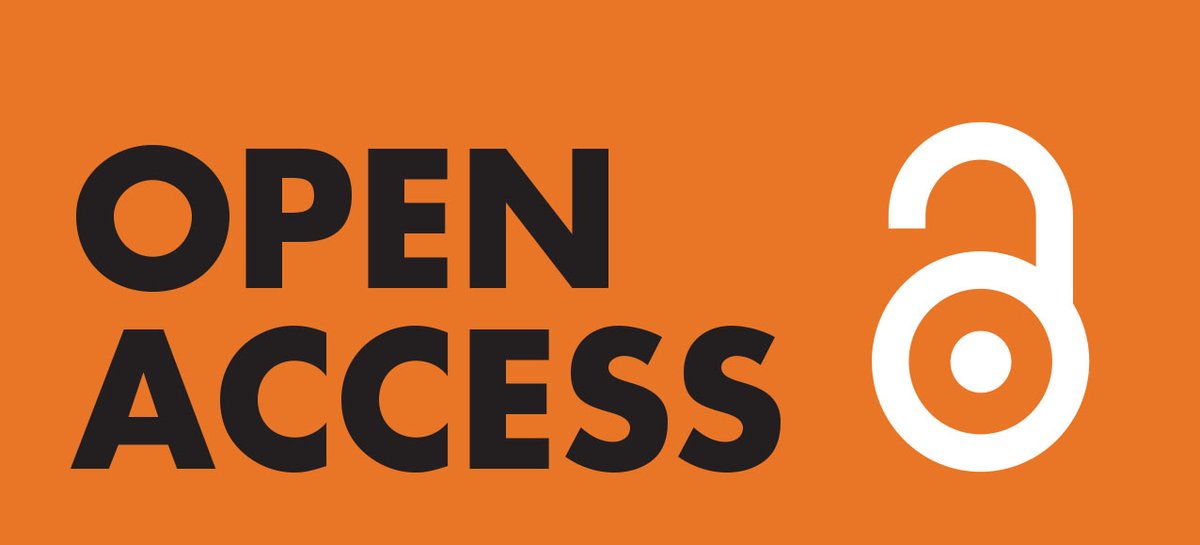 OPEN
ACCESS